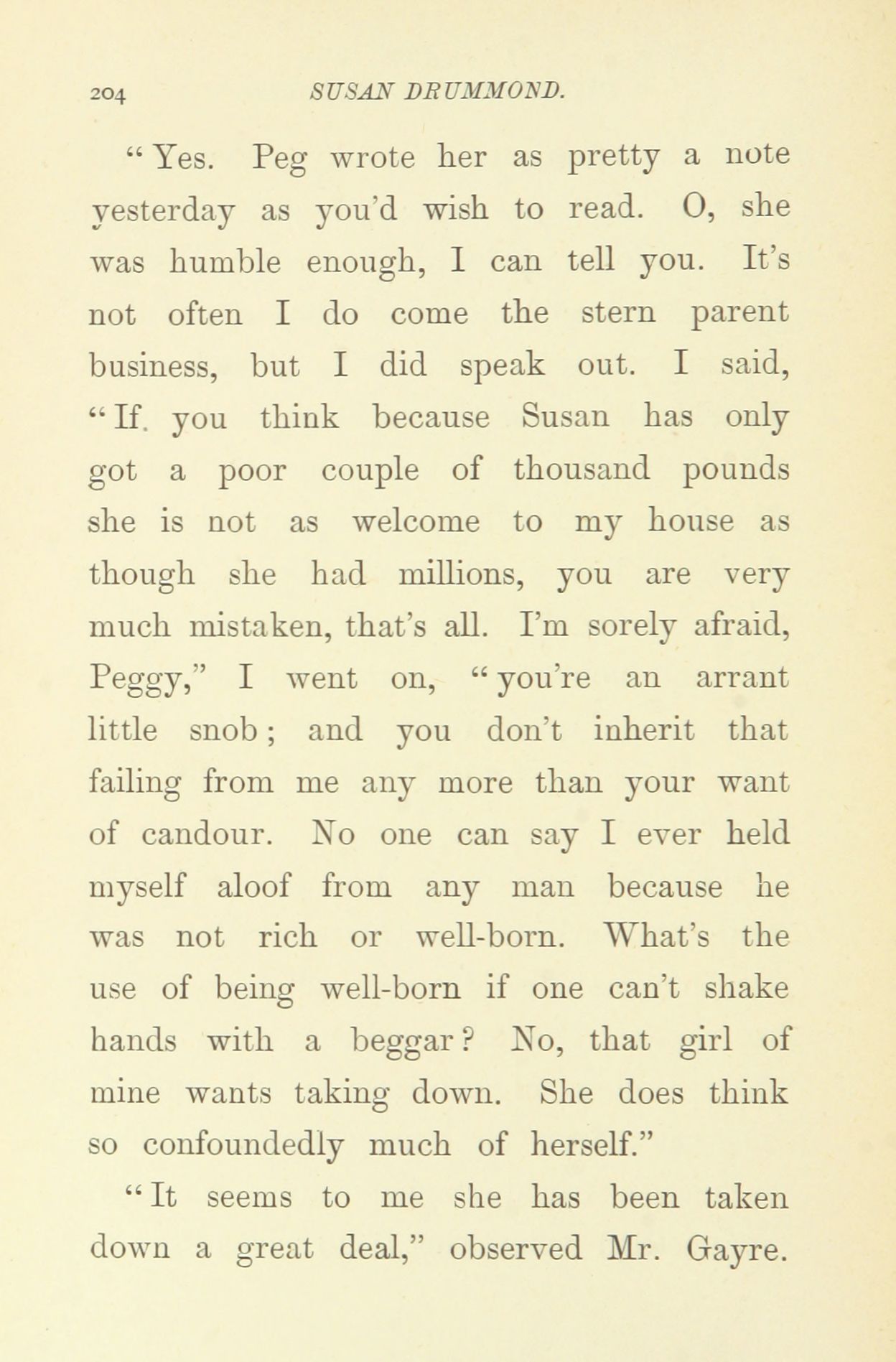 204 SUSAN DRUMMOND.

"Yes. Peg wrote her as pretty a note yesterday as you'd wish to read. O, she was humble enough, I can tell you. It's not often I do come the stern parent business, but I did speak out. I said, "If. you think because Susan has only got a poor couple of thousand pounds she is not as welcome to my house as though she had millions, you are very much mistaken, that's all. I'm sorely afraid, Peggy," I went on, "you're an arrant little snob; and you don't inherit that failing from me any more than your want of candour. No one can say I ever held myself aloof from any man because he was not rich or well-born. What's the use of being well-born if one can't shake hands with a beggar? No, that girl of mine wants taking down. She does think so confoundedly much of herself."

"It seems to me she has been taken down a great deal," observed Mr. Gayre.